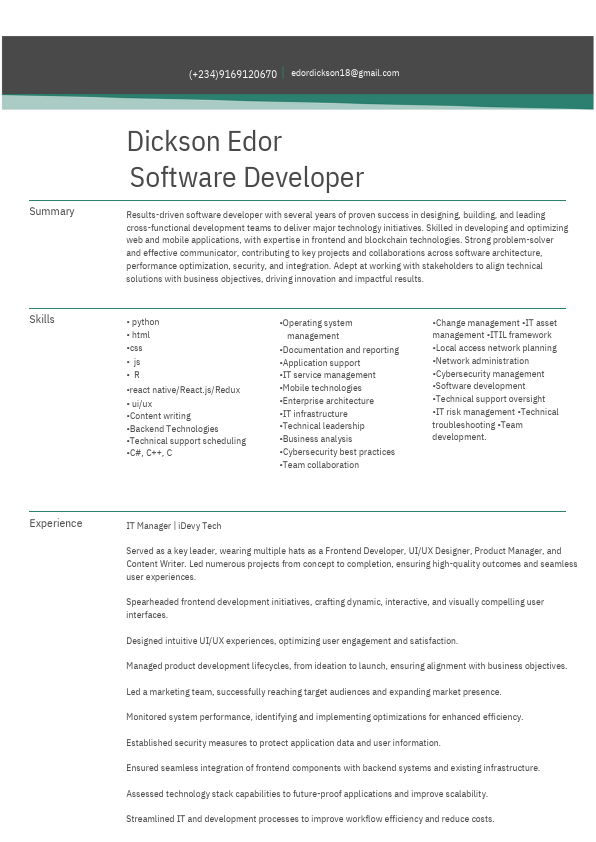 (+234)9169120670 | edordickson18@gmail.com

Dickson Edor
Software Developer

Summary

Results-driven software developer with several years of proven success in designing, building, and leading cross-functional development teams to deliver major technology initiatives. Skilled in developing and optimizing web and mobile applications, with expertise in frontend and blockchain technologies. Strong problem-solver and effective communicator, contributing to key projects and collaborations across software architecture, performance optimization, security, and integration. Adept at working with stakeholders to align technical solutions with business objectives, driving innovation and impactful results.

Skills

• python
• html
•css
• js
• R
•react native/React.js/Redux
• ui/ux
•Content writing
•Backend Technologies
•Technical support scheduling
•C#, C++, C

•Operating system management
•Documentation and reporting
•Application support
•IT service management
•Mobile technologies
•Enterprise architecture
•IT infrastructure
•Technical leadership
•Business analysis
•Cybersecurity best practices
•Team collaboration

•Change management •IT asset management •ITIL framework
•Local access network planning
•Network administration
•Cybersecurity management
•Software development
•Technical support oversight
•IT risk management •Technical troubleshooting •Team development.

Experience

IT Manager | iDevy Tech

Served as a key leader, wearing multiple hats as a Frontend Developer, UI/UX Designer, Product Manager, and Content Writer. Led numerous projects from concept to completion, ensuring high-quality outcomes and seamless user experiences.

Spearheaded frontend development initiatives, crafting dynamic, interactive, and visually compelling user interfaces.

Designed intuitive UI/UX experiences, optimizing user engagement and satisfaction.

Managed product development lifecycles, from ideation to launch, ensuring alignment with business objectives.

Led a marketing team, successfully reaching target audiences and expanding market presence.

Monitored system performance, identifying and implementing optimizations for enhanced efficiency.

Established security measures to protect application data and user information.

Ensured seamless integration of frontend components with backend systems and existing infrastructure.

Assessed technology stack capabilities to future-proof applications and improve scalability.

Streamlined IT and development processes to improve workflow efficiency and reduce costs.